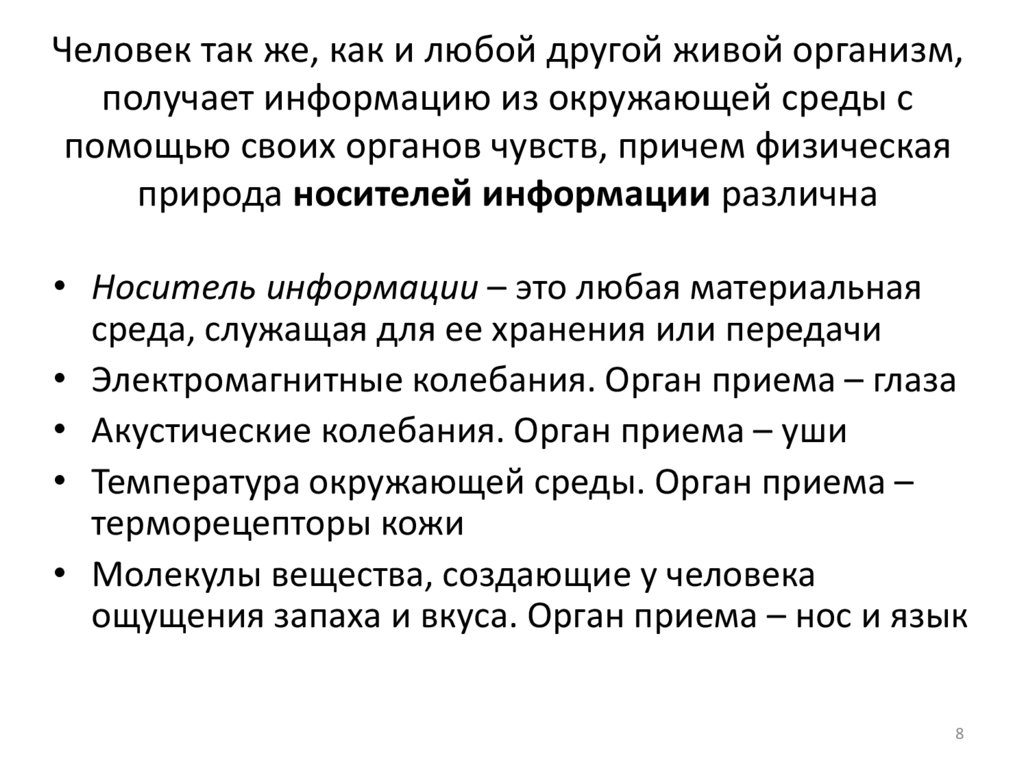 Человек так же, как и любой другой живой организм, получает информацию из окружающей среды с помощью своих органов чувств, причем физическая природа носителей информации различна

• Носитель информации – это любая материальная среда, служащая для ее хранения или передачи
• Электромагнитные колебания. Орган приема – глаза
• Акустические колебания. Орган приема – уши
• Температура окружающей среды. Орган приема – терморецепторы кожи
• Молекулы вещества, создающие у человека ощущения запаха и вкуса. Орган приема – нос и язык

8